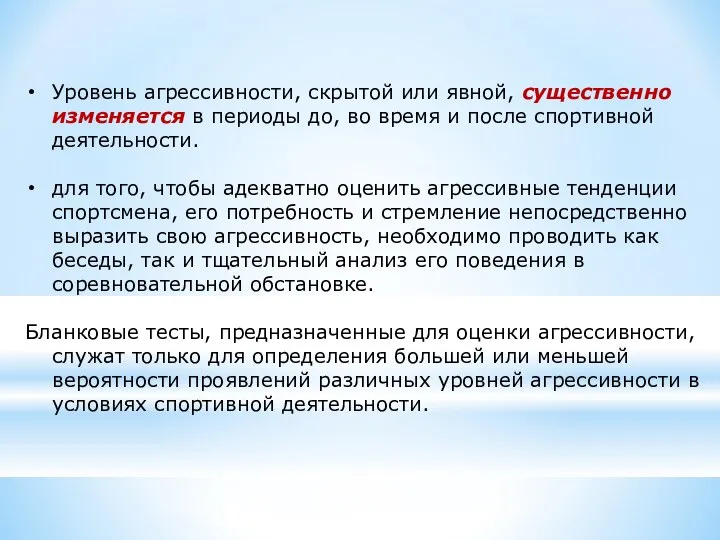 • Уровень агрессивности, скрытой или явной, существенно изменяется в периоды до, во время и после спортивной деятельности.

• для того, чтобы адекватно оценить агрессивные тенденции спортсмена, его потребность и стремление непосредственно выразить свою агрессивность, необходимо проводить как беседы, так и тщательный анализ его поведения в соревновательной обстановке.

Бланковые тесты, предназначенные для оценки агрессивности, служат только для определения большей или меньшей вероятности проявлений различных уровней агрессивности в условиях спортивной деятельности.